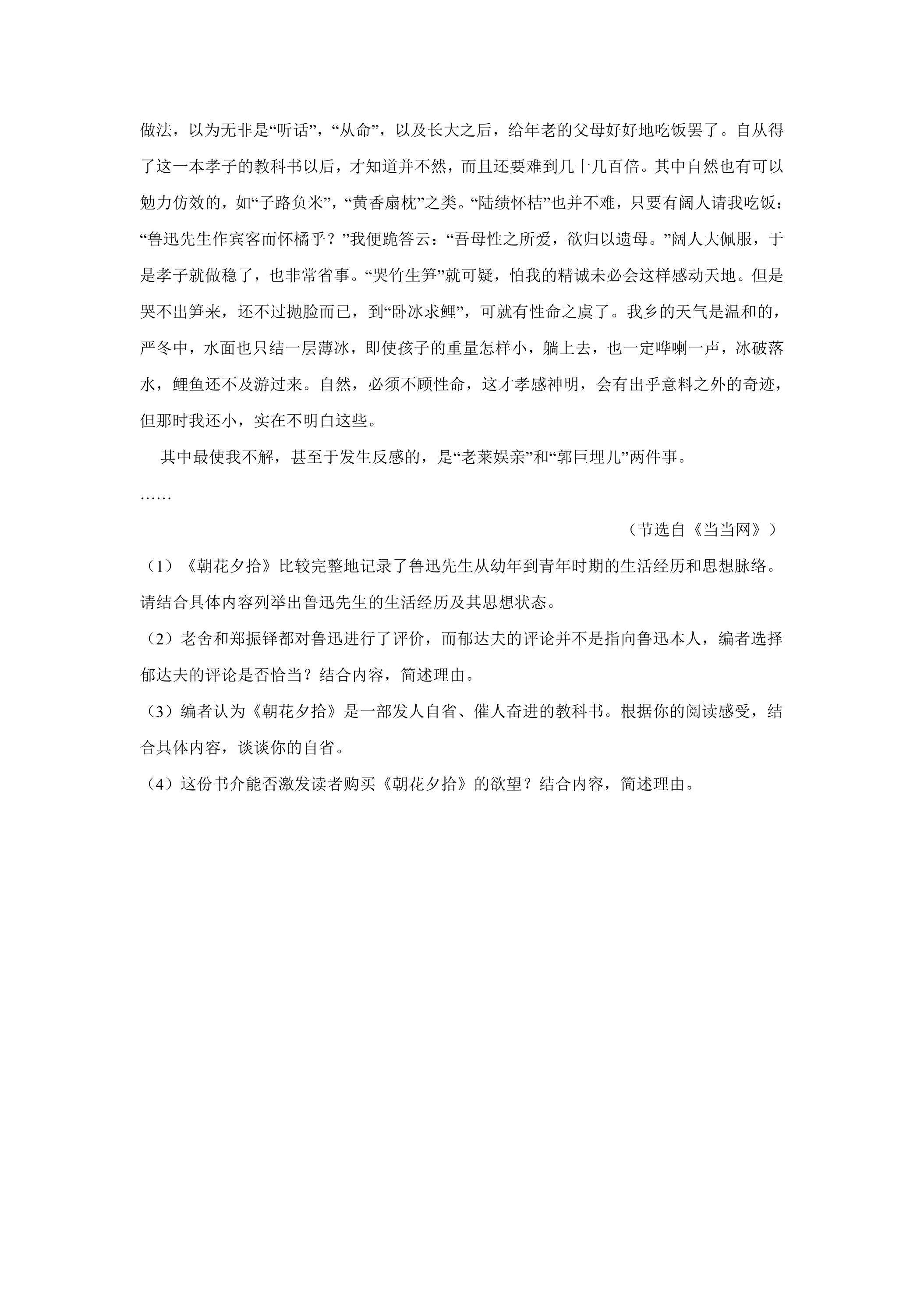 做法，以为无非是“听话”，“从命”，以及长大之后，给年老的父母好好地吃饭罢了。自从得了这一本孝子的教科书以后，才知道并不然，而且还要难到几十几百倍。其中自然也有可以勉力仿效的，如“子路负米”，“黄香扇枕”之类。“陆绩怀桔”也并不难，只要有阔人请我吃饭：“鲁迅先生作宾客而怀橘乎？”我便跪答云：“吾母性之所爱，欲归以遗母。”阔人大佩服，于是孝子就做稳了，也非常省事。“哭竹生笋”就可疑，怕我的精诚未必会这样感动天地。但是哭不出笋来，还不过抛脸而已，到“卧冰求鲤”，可就有性命之虞了。我乡的天气是温和的，严冬中，水面也只结一层薄冰，即使孩子的重量怎样小，躺上去，也一定哗喇一声，冰破落水，鲤鱼还不及游过来。自然，必须不顾性命，这才孝感神明，会有出乎意料之外的奇迹，但那时我还小，实在不明白这些。

其中最使我不解，甚至于发生反感的，是“老莱娱亲”和“郭巨埋儿”两件事。

……

（节选自《当当网》）

（1）《朝花夕拾》比较完整地记录了鲁迅先生从幼年到青年时期的生活经历和思想脉络。请结合具体内容列举出鲁迅先生的生活经历及其思想状态。

（2）老舍和郑振铎都对鲁迅进行了评价，而郁达夫的评论并不是指向鲁迅本人，编者选择郁达夫的评论是否恰当？结合内容，简述理由。

（3）编者认为《朝花夕拾》是一部发人自省、催人奋进的教科书。根据你的阅读感受，结合具体内容，谈谈你的自省。

（4）这份书介能否激发读者购买《朝花夕拾》的欲望？结合内容，简述理由。